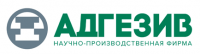 АДГЕЗИВ
НАУЧНО-ПРОИЗВОДСТВЕННАЯ ФИРМА